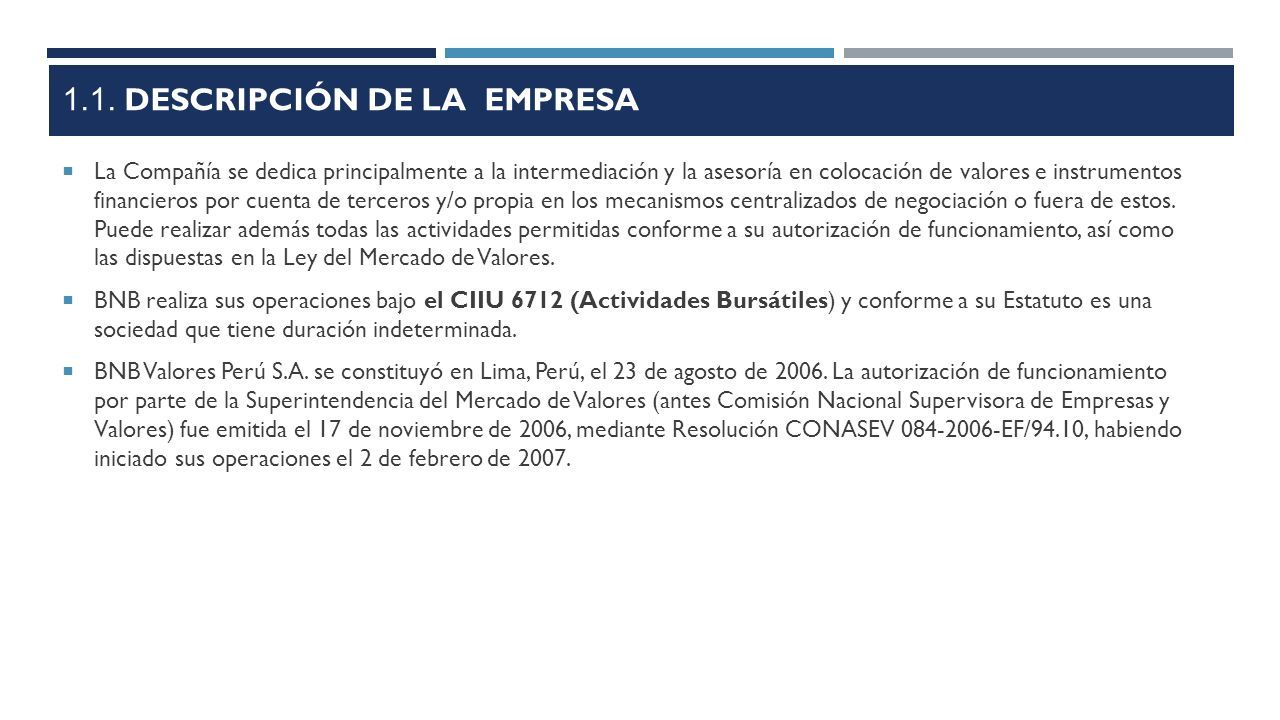 1.1. DESCRIPCIÓN DE LA EMPRESA

La Compañía se dedica principalmente a la intermediación y la asesoría en colocación de valores e instrumentos financieros por cuenta de terceros y/o propia en los mecanismos centralizados de negociación o fuera de estos. Puede realizar además todas las actividades permitidas conforme a su autorización de funcionamiento, así como las dispuestas en la Ley del Mercado de Valores.

BNB realiza sus operaciones bajo el CIIU 6712 (Actividades Bursátiles) y conforme a su Estatuto es una sociedad que tiene duración indeterminada.

BNB Valores Perú S.A. se constituyó en Lima, Perú, el 23 de agosto de 2006. La autorización de funcionamiento por parte de la Superintendencia del Mercado de Valores (antes Comisión Nacional Supervisora de Empresas y Valores) fue emitida el 17 de noviembre de 2006, mediante Resolución CONASEV 084-2006-EF/94.10, habiendo iniciado sus operaciones el 2 de febrero de 2007.